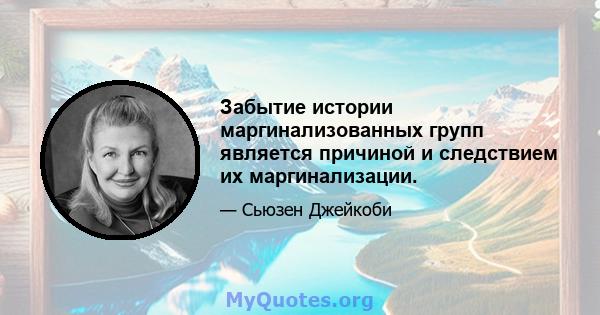 Забытие истории маргинализованных групп является причиной и следствием их маргинализации.

— Сьюзен Джейкоби

MyQuotes.org